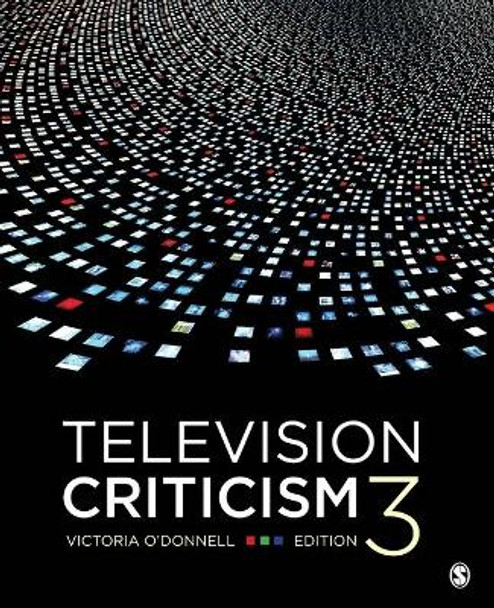 TELEVISION
CRITICISM 3
VICTORIA O'DONNELL EDITION
S